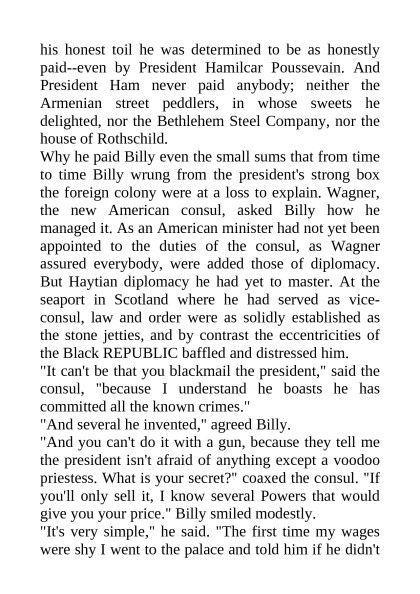 his honest toil he was determined to be as honestly paid--even by President Hamilcar Poussevain. And President Ham never paid anybody; neither the Armenian street peddlers, in whose sweets he delighted, nor the Bethlehem Steel Company, nor the house of Rothschild.
Why he paid Billy even the small sums that from time to time Billy wrung from the president's strong box the foreign colony were at a loss to explain. Wagner, the new American consul, asked Billy how he managed it. As an American minister had not yet been appointed to the duties of the consul, as Wagner assured everybody, were added those of diplomacy. But Haytian diplomacy he had yet to master. At the seaport in Scotland where he had served as vice-consul, law and order were as solidly established as the stone jetties, and by contrast the eccentricities of the Black REPUBLIC baffled and distressed him.
"It can't be that you blackmail the president," said the consul, "because I understand he boasts he has committed all the known crimes."
"And several he invented," agreed Billy.
"And you can't do it with a gun, because they tell me the president isn't afraid of anything except a voodoo priestess. What is your secret?" coaxed the consul. "If you'll only sell it, I know several Powers that would give you your price." Billy smiled modestly.
"It's very simple," he said. "The first time my wages were shy I went to the palace and told him if he didn't